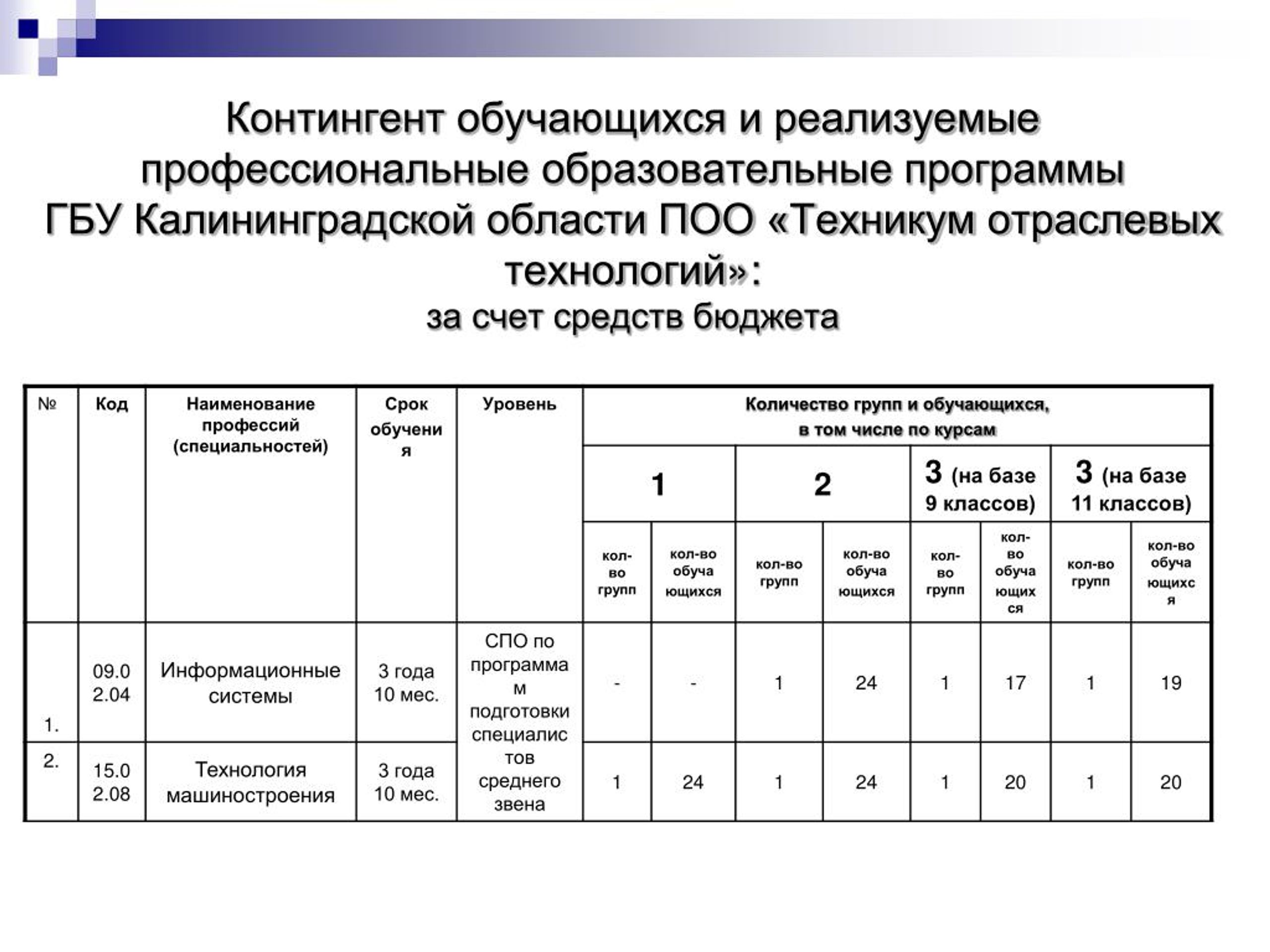 Контингент обучающихся и реализуемые профессиональные образовательные программы ГБУ Калининградской области ПОО «Техникум отраслевых технологий»:
за счет средств бюджета

| № | Код | Наименование профессий (специальностей) | Срок обучения | Уровень | Количество групп и обучающихся, в том числе по курсам | | | | | | | |
|---|---|---|---|---|---|---|---|---|---|---|---|---|
| | | | | | 1 | | 2 | | 3 (на базе 9 классов) | | 3 (на базе 11 классов) | |
| | | | | | кол-во групп | кол-во обучающихся | кол-во групп | кол-во обучающихся | кол-во групп | кол-во обучающихся | кол-во групп | кол-во обучающихся |
| 1. | 09.02.04 | Информационные системы | 3 года 10 мес. | СПО по программам подготовки специалистов среднего звена | - | - | 1 | 24 | 1 | 17 | 1 | 19 |
| 2. | 15.02.08 | Технология машиностроения | 3 года 10 мес. | | 1 | 24 | 1 | 24 | 1 | 20 | 1 | 20 |